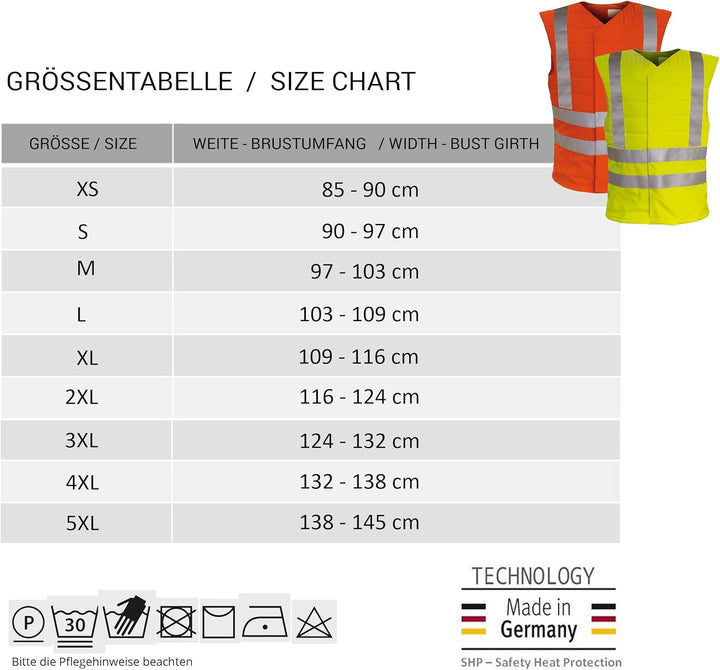 GRÖSSENTABELLE / SIZE CHART

| GRÖSSE / SIZE | WEITE - BRUSTUMFANG / WIDTH - BUST GIRTH |
|---|---|
| XS | 85 - 90 cm |
| S | 90 - 97 cm |
| M | 97 - 103 cm |
| L | 103 - 109 cm |
| XL | 109 - 116 cm |
| 2XL | 116 - 124 cm |
| 3XL | 124 - 132 cm |
| 4XL | 132 - 138 cm |
| 5XL | 138 - 145 cm |

P 30

Bitte die Pflegehinweise beachten

TECHNOLOGY
Made in Germany
SHP – Safety Heat Protection